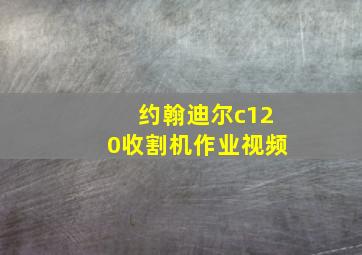 约翰迪尔c120收割机作业视频